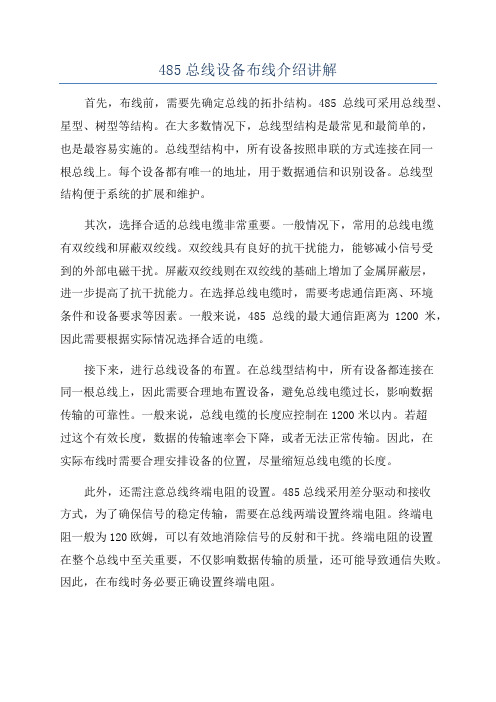 485 总线设备布线介绍讲解

首先，布线前，需要先确定总线的拓扑结构。485 总线可采用总线型、星型、树型等结构。在大多数情况下，总线型结构是最常见和最简单的，也是最容易实施的。总线型结构中，所有设备按照串联的方式连接在同一根总线上。每个设备都有唯一的地址，用于数据通信和识别设备。总线型结构便于系统的扩展和维护。

其次，选择合适的总线电缆非常重要。一般情况下，常用的总线电缆有双绞线和屏蔽双绞线。双绞线具有良好的抗干扰能力，能够减小信号受到的外部电磁干扰。屏蔽双绞线则在双绞线的基础上增加了金属屏蔽层，进一步提高了抗干扰能力。在选择总线电缆时，需要考虑通信距离、环境条件和设备要求等因素。一般来说，485 总线的最大通信距离为 1200 米，因此需要根据实际情况选择合适的电缆。

接下来，进行总线设备的布置。在总线型结构中，所有设备都连接在同一根总线上，因此需要合理地布置设备，避免总线电缆过长，影响数据传输的可靠性。一般来说，总线电缆的长度应控制在 1200 米以内。若超过这个有效长度，数据的传输速率会下降，或者无法正常传输。因此，在实际布线时需要合理安排设备的位置，尽量缩短总线电缆的长度。

此外，还需注意总线终端电阻的设置。485 总线采用差分驱动和接收方式，为了确保信号的稳定传输，需要在总线两端设置终端电阻。终端电阻一般为 120 欧姆，可以有效地消除信号的反射和干扰。终端电阻的设置在整个总线中至关重要，不仅影响数据传输的质量，还可能导致通信失败。因此，在布线时务必要正确设置终端电阻。